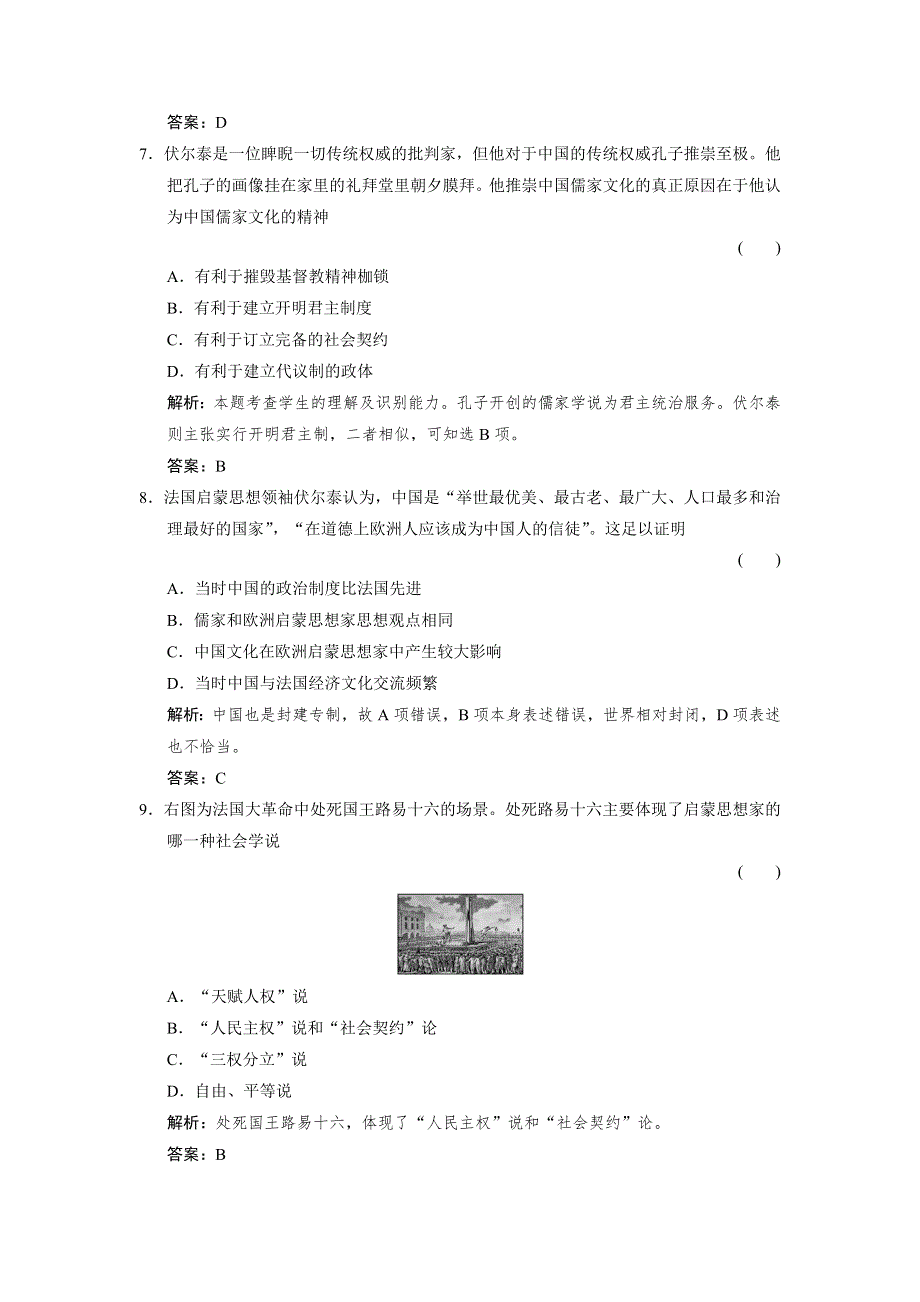 答案：D

7．伏尔泰是一位睥睨一切传统权威的批判家，但他对于中国的传统权威孔子推崇至极。他把孔子的画像挂在家里的礼拜堂里朝夕膜拜。他推崇中国儒家文化的真正原因在于他认为中国儒家文化的精神

(　　)

A．有利于摧毁基督教精神枷锁

B．有利于建立开明君主制度

C．有利于订立完备的社会契约

D．有利于建立代议制的政体

解析：本题考查学生的理解及识别能力。孔子开创的儒家学说为君主统治服务。伏尔泰则主张实行开明君主制，二者相似，可知选 B 项。

答案：B

8．法国启蒙思想领袖伏尔泰认为，中国是“举世最优美、最古老、最广大、人口最多和治理最好的国家”，“在道德上欧洲人应该成为中国人的信徒”。这足以证明

(　　)

A．当时中国的政治制度比法国先进

B．儒家和欧洲启蒙思想家思想观点相同

C．中国文化在欧洲启蒙思想家中产生较大影响

D．当时中国与法国经济文化交流频繁

解析：中国也是封建专制，故 A 项错误，B 项本身表述错误，世界相对封闭，D 项表述也不恰当。

答案：C

9．右图为法国大革命中处死国王路易十六的场景。处死路易十六主要体现了启蒙思想家的哪一种社会学说

(　　)

A．“天赋人权”说

B．“人民主权”说和“社会契约”论

C．“三权分立”说

D．自由、平等说

解析：处死国王路易十六，体现了“人民主权”说和“社会契约”论。

答案：B